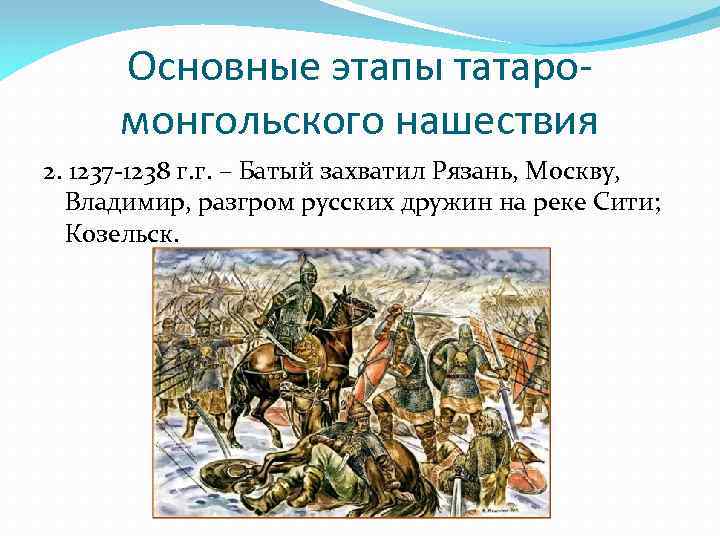 Основные этапы татаро-монгольского нашествия

2. 1237-1238 г.г. – Батый захватил Рязань, Москву, Владимир, разгром русских дружин на реке Сити; Козельск.